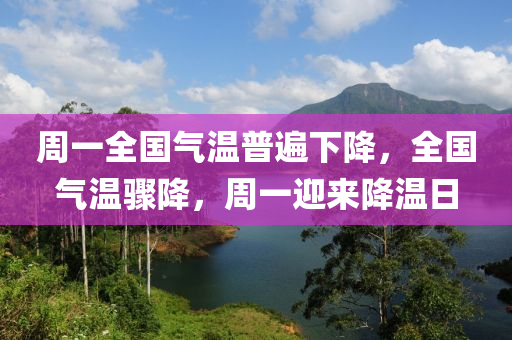 周一全国气温普遍下降，全国气温骤降，周一迎来降温日